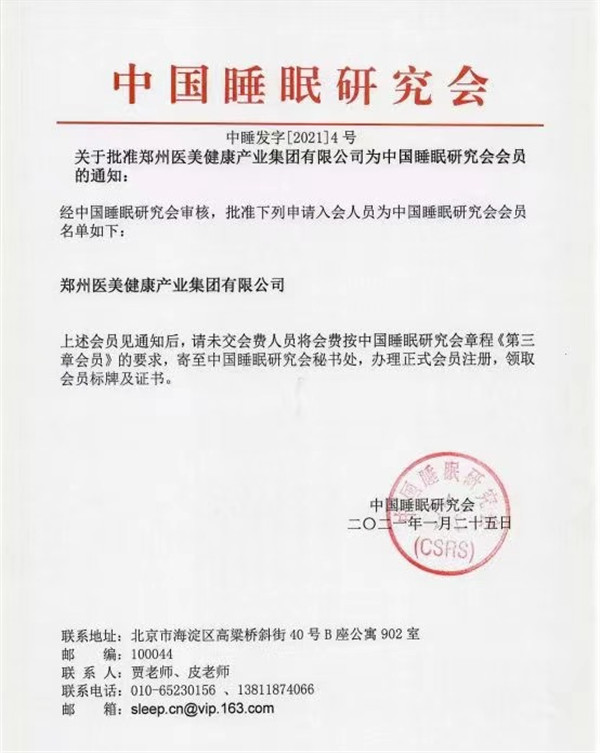 中国睡眠研究会

中睡发字[2021]4号
关于批准郑州医美健康产业集团有限公司为中国睡眠研究会会员的通知：

经中国睡眠研究会审核，批准下列申请入会人员为中国睡眠研究会会员名单如下：

郑州医美健康产业集团有限公司

上述会员见通知后，请未交会费人员将会费按中国睡眠研究会章程《第三章会员》的要求，寄至中国睡眠研究会秘书处，办理正式会员注册，领取会员标牌及证书。

中国睡眠研究会
二〇二一年一月二十五日

中国睡眠研究会
(CSRS)

联系地址：北京市海淀区高梁桥斜街40号B座公寓902室
邮　　编：100044
联 系 人：贾老师、皮老师
联系电话：010-65230156 、13811874066
邮　　箱：sleep.cn@vip.163.com